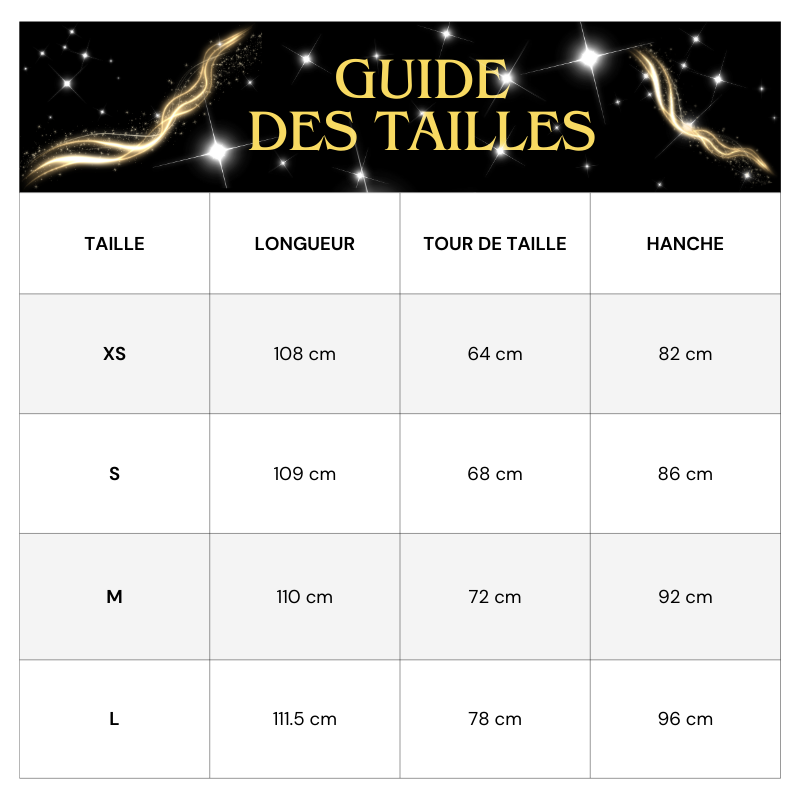 GUIDE
DES TAILLES

| TAILLE | LONGUEUR | TOUR DE TAILLE | HANCHE |
|---|---|---|---|
| XS | 108 cm | 64 cm | 82 cm |
| S | 109 cm | 68 cm | 86 cm |
| M | 110 cm | 72 cm | 92 cm |
| L | 111.5 cm | 78 cm | 96 cm |